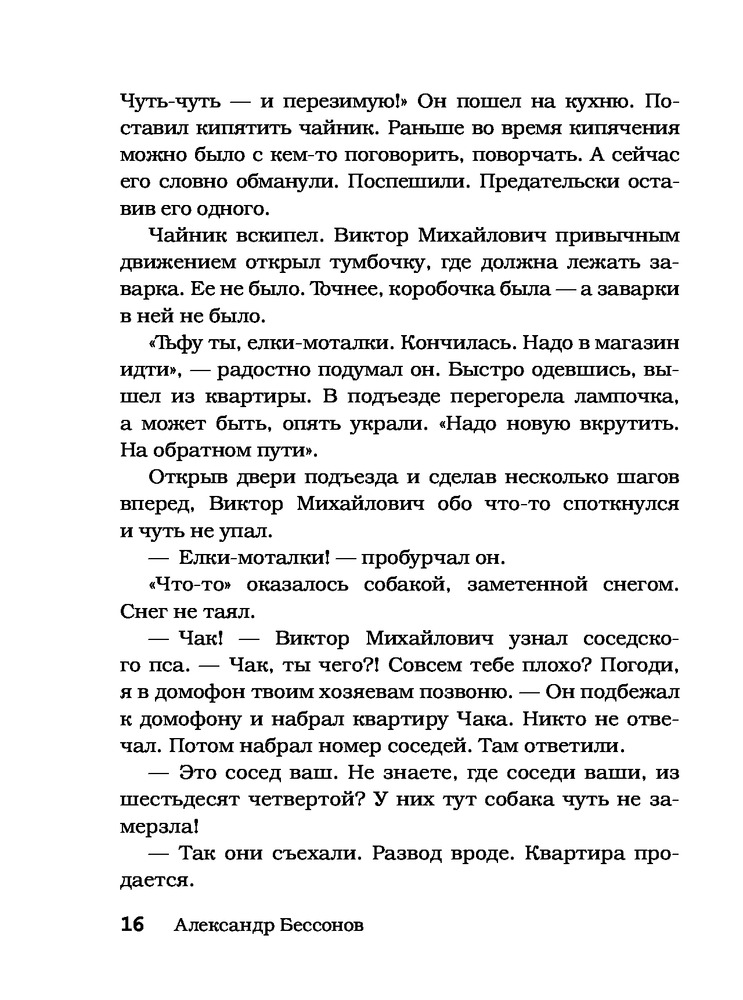 Чуть-чуть — и перезимую!» Он пошел на кухню. Поставил кипятить чайник. Раньше во время кипячения можно было с кем-то поговорить, поворчать. А сейчас его словно обманули. Поспешили. Предательски оставив его одного.

Чайник вскипел. Виктор Михайлович привычным движением открыл тумбочку, где должна лежать заварка. Ее не было. Точнее, коробочка была — а заварки в ней не было.

«Тьфу ты, елки-моталки. Кончилась. Надо в магазин идти», — радостно подумал он. Быстро одевшись, вышел из квартиры. В подъезде перегорела лампочка, а может быть, опять украли. «Надо новую вкрутить. На обратном пути».

Открыв двери подъезда и сделав несколько шагов вперед, Виктор Михайлович обо что-то споткнулся и чуть не упал.

— Елки-моталки! — пробурчал он.

«Что-то» оказалось собакой, заметенной снегом. Снег не таял.

— Чак! — Виктор Михайлович узнал соседского пса. — Чак, ты чего?! Совсем тебе плохо? Погоди, я в домофон твоим хозяевам позвоню. — Он подбежал к домофону и набрал квартиру Чака. Никто не отвечал. Потом набрал номер соседей. Там ответили.

— Это сосед ваш. Не знаете, где соседи ваши, из шестьдесят четвертой? У них тут собака чуть не замерзла!

— Так они съехали. Развод вроде. Квартира продается.

16 Александр Бессонов